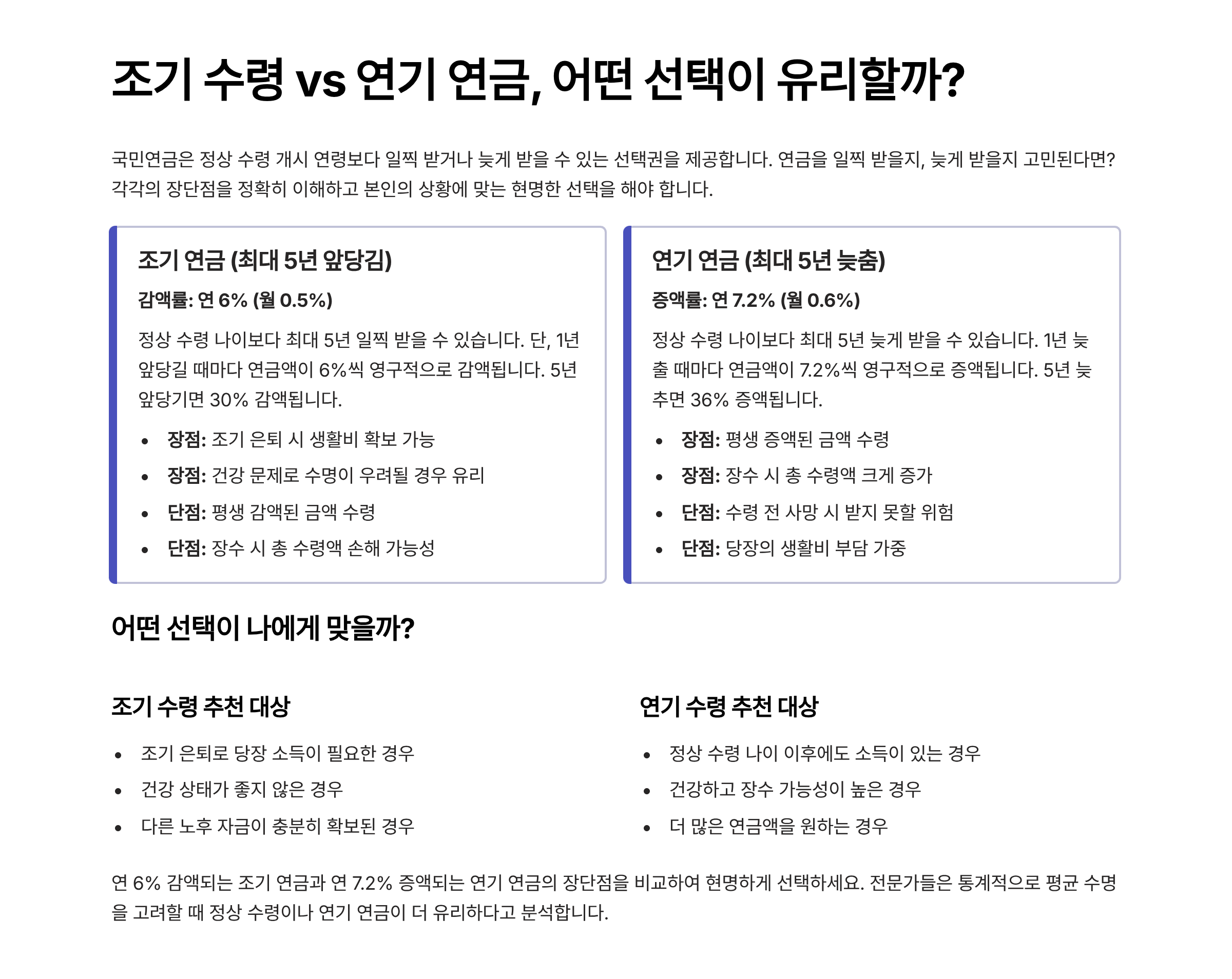 조기 수령 vs 연기 연금, 어떤 선택이 유리할까?

국민연금은 정상 수령 개시 연령보다 일찍 받거나 늦게 받을 수 있는 선택권을 제공합니다. 연금을 일찍 받을지, 늦게 받을지 고민된다면? 각각의 장단점을 정확히 이해하고 본인의 상황에 맞는 현명한 선택을 해야 합니다.

조기 연금 (최대 5년 앞당김)

감액률: 연 6% (월 0.5%)

정상 수령 나이보다 최대 5년 일찍 받을 수 있습니다. 단, 1년 앞당길 때마다 연금액이 6%씩 영구적으로 감액됩니다. 5년 앞당기면 30% 감액됩니다.

• 장점: 조기 은퇴 시 생활비 확보 가능
• 장점: 건강 문제로 수명이 우려될 경우 유리
• 단점: 평생 감액된 금액 수령
• 단점: 장수 시 총 수령액 손해 가능성

연기 연금 (최대 5년 늦춤)

증액률: 연 7.2% (월 0.6%)

정상 수령 나이보다 최대 5년 늦게 받을 수 있습니다. 1년 늦출 때마다 연금액이 7.2%씩 영구적으로 증액됩니다. 5년 늦추면 36% 증액됩니다.

• 장점: 평생 증액된 금액 수령
• 장점: 장수 시 총 수령액 크게 증가
• 단점: 수령 전 사망 시 받지 못할 위험
• 단점: 당장의 생활비 부담 가중

어떤 선택이 나에게 맞을까?

조기 수령 추천 대상

• 조기 은퇴로 당장 소득이 필요한 경우
• 건강 상태가 좋지 않은 경우
• 다른 노후 자금이 충분히 확보된 경우

연기 수령 추천 대상

• 정상 수령 나이 이후에도 소득이 있는 경우
• 건강하고 장수 가능성이 높은 경우
• 더 많은 연금액을 원하는 경우

연 6% 감액되는 조기 연금과 연 7.2% 증액되는 연기 연금의 장단점을 비교하여 현명하게 선택하세요. 전문가들은 통계적으로 평균 수명을 고려할 때 정상 수령이나 연기 연금이 더 유리하다고 분석합니다.